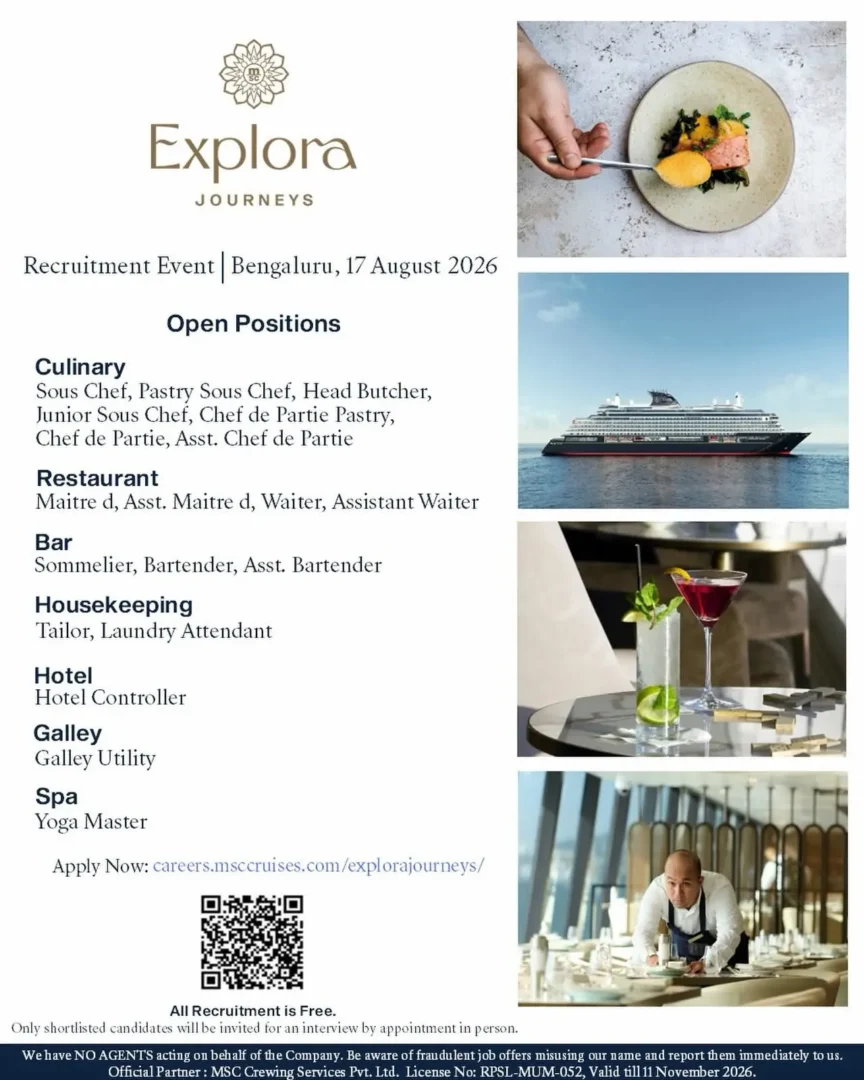 Explora
JOURNEYS

Recruitment Event | Bengaluru, 17 August 2026

Open Positions

Culinary
Sous Chef, Pastry Sous Chef, Head Butcher, Junior Sous Chef, Chef de Partie Pastry, Chef de Partie, Asst. Chef de Partie

Restaurant
Maitre d, Asst. Maitre d, Waiter, Assistant Waiter

Bar
Sommelier, Bartender, Asst. Bartender

Housekeeping
Tailor, Laundry Attendant

Hotel
Hotel Controller

Galley
Galley Utility

Spa
Yoga Master

Apply Now: careers.msccruises.com/explorajourneys/

All Recruitment is Free.
Only shortlisted candidates will be invited for an interview by appointment in person.

We have NO AGENTS acting on behalf of the Company. Be aware of fraudulent job offers misusing our name and report them immediately to us.
Official Partner : MSC Crewing Services Pvt. Ltd. License No: RPSL-MUM-052, Valid till 11 November 2026.